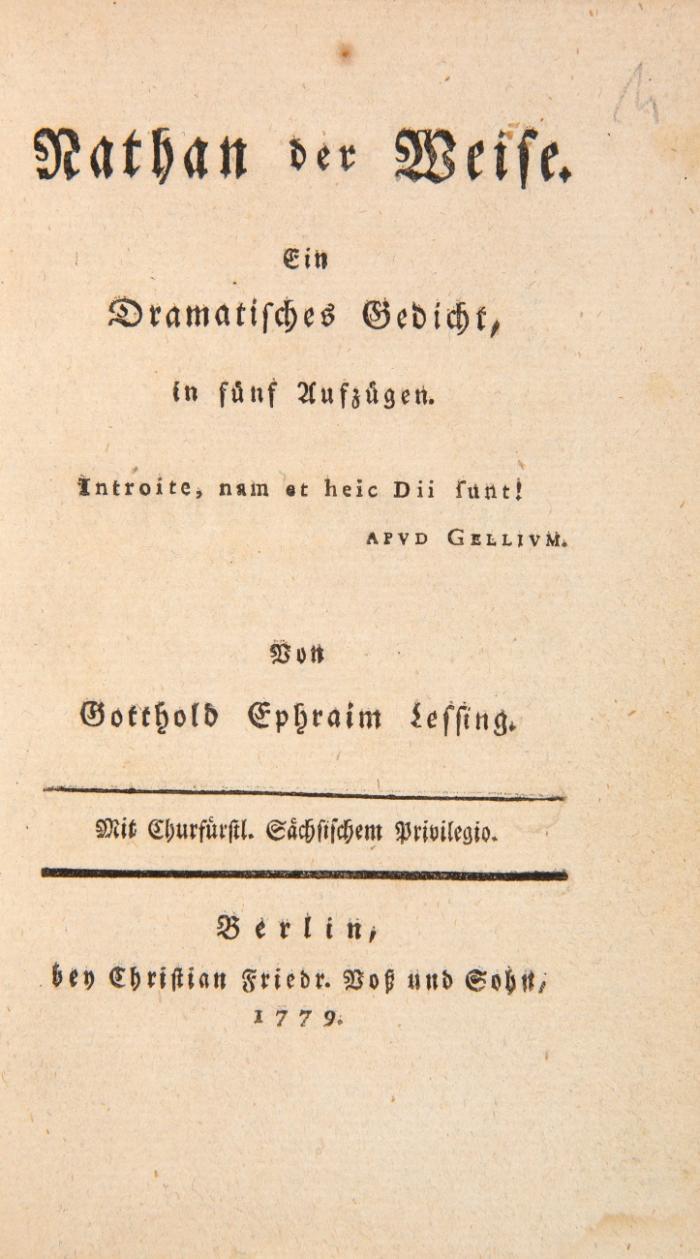 Nathan der Weise.

Ein
Dramatisches Gedicht,
in fünf Aufzügen.

Introite, nam et heic Dii sunt!
APVD GELLIVM.

Von
Gotthold Ephraim Lessing.

Mit Churfürstl. Sächsischem Privilegio.

Berlin,
bey Christian Friedr. Voß und Sohn,
1779.